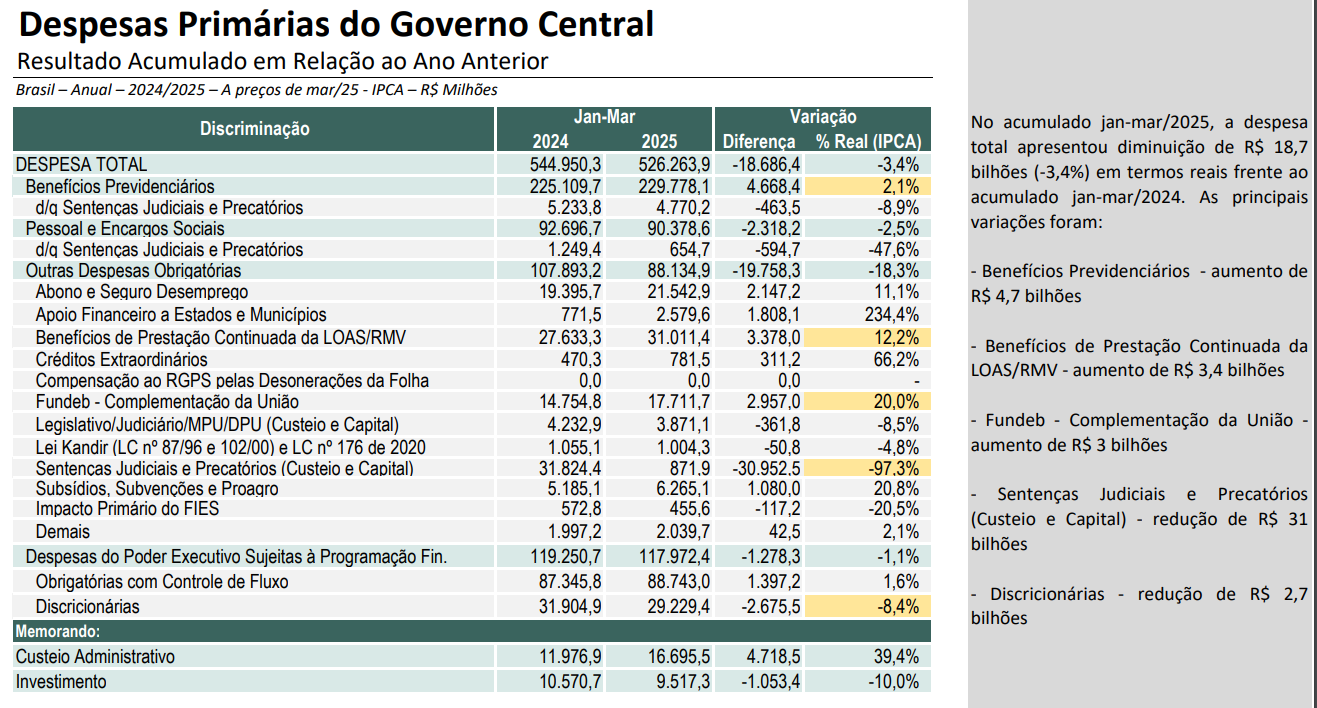 Despesas Primárias do Governo Central
Resultado Acumulado em Relação ao Ano Anterior
Brasil – Anual – 2024/2025 – A preços de mar/25 - IPCA – R$ Milhões

| Discriminação | Jan-Mar 2024 | Jan-Mar 2025 | Variação Diferença | Variação % Real (IPCA) |
|---|---|---|---|---|
| DESPESA TOTAL | 544.950,3 | 526.263,9 | -18.686,4 | -3,4% |
| Benefícios Previdenciários | 225.109,7 | 229.778,1 | 4.668,4 | 2,1% |
| d/q Sentenças Judiciais e Precatórios | 5.233,8 | 4.770,2 | -463,5 | -8,9% |
| Pessoal e Encargos Sociais | 92.696,7 | 90.378,6 | -2.318,2 | -2,5% |
| d/q Sentenças Judiciais e Precatórios | 1.249,4 | 654,7 | -594,7 | -47,6% |
| Outras Despesas Obrigatórias | 107.893,2 | 88.134,9 | -19.758,3 | -18,3% |
| Abono e Seguro Desemprego | 19.395,7 | 21.542,9 | 2.147,2 | 11,1% |
| Apoio Financeiro a Estados e Municípios | 771,5 | 2.579,6 | 1.808,1 | 234,4% |
| Benefícios de Prestação Continuada da LOAS/RMV | 27.633,3 | 31.011,4 | 3.378,0 | 12,2% |
| Créditos Extraordinários | 470,3 | 781,5 | 311,2 | 66,2% |
| Compensação ao RGPS pelas Desonerações da Folha | 0,0 | 0,0 | 0,0 | - |
| Fundeb - Complementação da União | 14.754,8 | 17.711,7 | 2.957,0 | 20,0% |
| Legislativo/Judiciário/MPU/DPU (Custeio e Capital) | 4.232,9 | 3.871,1 | -361,8 | -8,5% |
| Lei Kandir (LC nº 87/96 e 102/00) e LC nº 176 de 2020 | 1.055,1 | 1.004,3 | -50,8 | -4,8% |
| Sentenças Judiciais e Precatórios (Custeio e Capital) | 31.824,4 | 871,9 | -30.952,5 | -97,3% |
| Subsídios, Subvenções e Proagro | 5.185,1 | 6.265,1 | 1.080,0 | 20,8% |
| Impacto Primário do FIES | 572,8 | 455,6 | -117,2 | -20,5% |
| Demais | 1.997,2 | 2.039,7 | 42,5 | 2,1% |
| Despesas do Poder Executivo Sujeitas à Programação Fin. | 119.250,7 | 117.972,4 | -1.278,3 | -1,1% |
| Obrigatórias com Controle de Fluxo | 87.345,8 | 88.743,0 | 1.397,2 | 1,6% |
| Discricionárias | 31.904,9 | 29.229,4 | -2.675,5 | -8,4% |
| Memorando: | | | | |
| Custeio Administrativo | 11.976,9 | 16.695,5 | 4.718,5 | 39,4% |
| Investimento | 10.570,7 | 9.517,3 | -1.053,4 | -10,0% |

No acumulado jan-mar/2025, a despesa total apresentou diminuição de R$ 18,7 bilhões (-3,4%) em termos reais frente ao acumulado jan-mar/2024. As principais variações foram:

- Benefícios Previdenciários - aumento de R$ 4,7 bilhões

- Benefícios de Prestação Continuada da LOAS/RMV - aumento de R$ 3,4 bilhões

- Fundeb - Complementação da União - aumento de R$ 3 bilhões

- Sentenças Judiciais e Precatórios (Custeio e Capital) - redução de R$ 31 bilhões

- Discricionárias - redução de R$ 2,7 bilhões